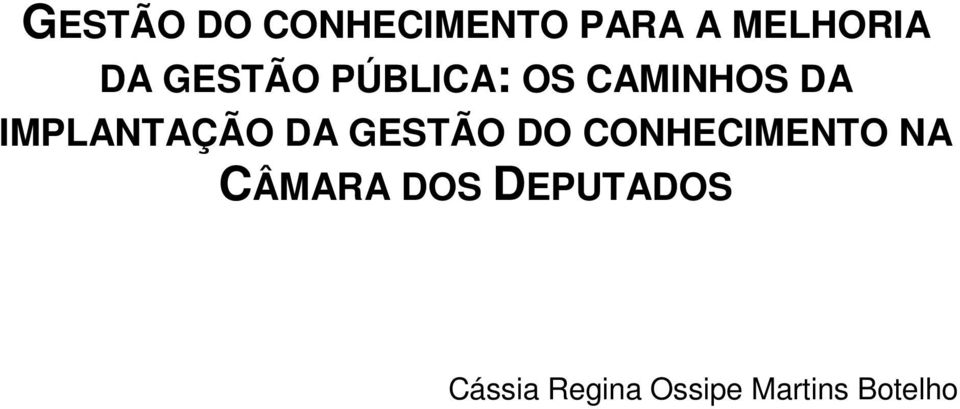 GESTÃO DO CONHECIMENTO PARA A MELHORIA DA GESTÃO PÚBLICA: OS CAMINHOS DA IMPLANTAÇÃO DA GESTÃO DO CONHECIMENTO NA CÂMARA DOS DEPUTADOS

Cássia Regina Ossipe Martins Botelho